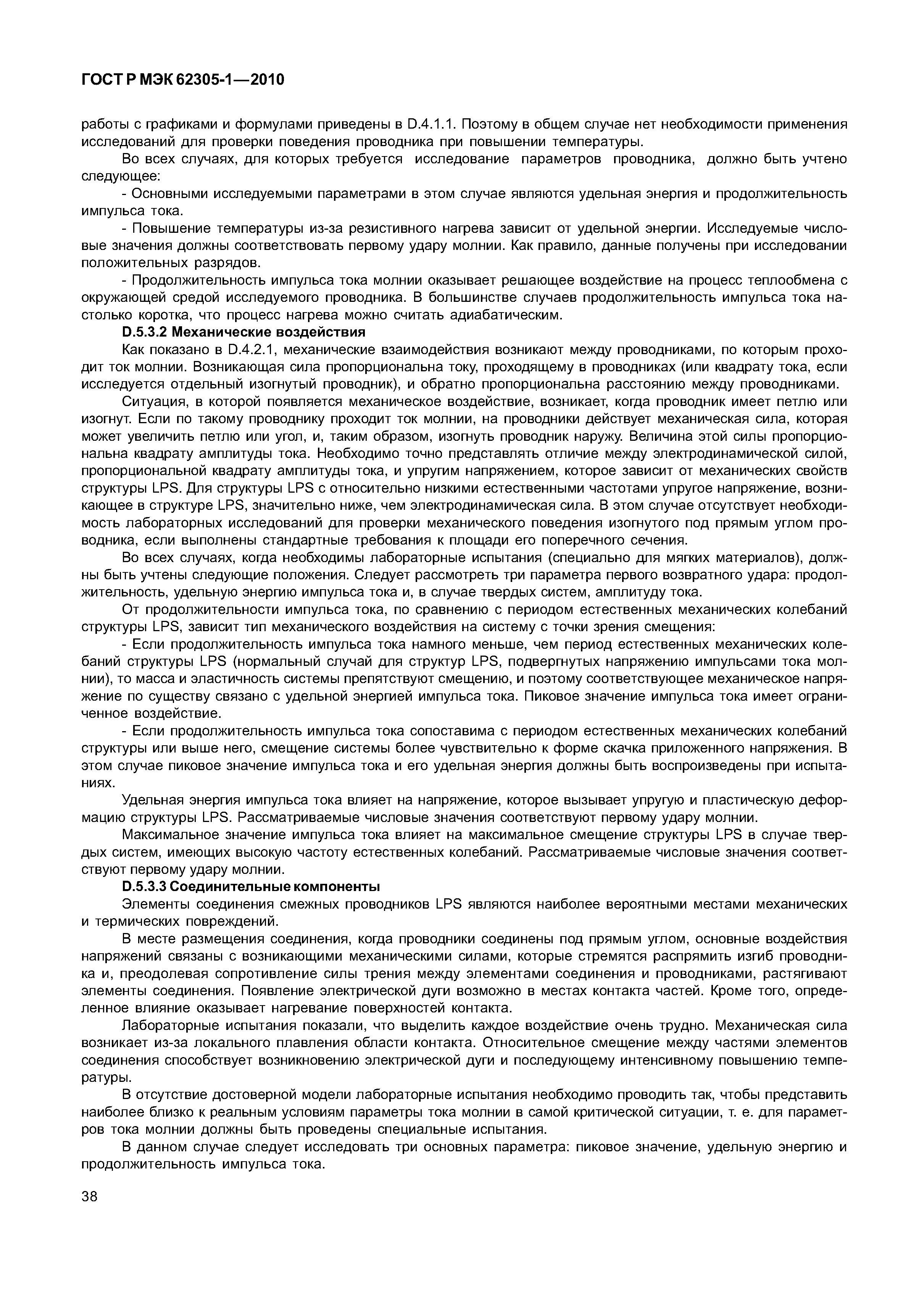 ГОСТ Р МЭК 62305-1—2010

работы с графиками и формулами приведены в D.4.1.1. Поэтому в общем случае нет необходимости применения исследований для проверки поведения проводника при повышении температуры.

Во всех случаях, для которых требуется исследование параметров проводника, должно быть учтено следующее:

- Основными исследуемыми параметрами в этом случае являются удельная энергия и продолжительность импульса тока.

- Повышение температуры из-за резистивного нагрева зависит от удельной энергии. Исследуемые числовые значения должны соответствовать первому удару молнии. Как правило, данные получены при исследовании положительных разрядов.

- Продолжительность импульса тока молнии оказывает решающее воздействие на процесс теплообмена с окружающей средой исследуемого проводника. В большинстве случаев продолжительность импульса тока настолько коротка, что процесс нагрева можно считать адиабатическим.

D.5.3.2 Механические воздействия

Как показано в D.4.2.1, механические взаимодействия возникают между проводниками, по которым проходит ток молнии. Возникающая сила пропорциональна току, проходящему в проводниках (или квадрату тока, если исследуется отдельный изогнутый проводник), и обратно пропорциональна расстоянию между проводниками.

Ситуация, в которой появляется механическое воздействие, возникает, когда проводник имеет петлю или изогнут. Если по такому проводнику проходит ток молнии, на проводники действует механическая сила, которая может увеличить петлю или угол, и, таким образом, изогнуть проводник наружу. Величина этой силы пропорциональна квадрату амплитуды тока. Необходимо точно представлять отличие между электродинамической силой, пропорциональной квадрату амплитуды тока, и упругим напряжением, которое зависит от механических свойств структуры LPS. Для структуры LPS с относительно низкими естественными частотами упругое напряжение, возникающее в структуре LPS, значительно ниже, чем электродинамическая сила. В этом случае отсутствует необходимость лабораторных исследований для проверки механического поведения изогнутого под прямым углом проводника, если выполнены стандартные требования к площади его поперечного сечения.

Во всех случаях, когда необходимы лабораторные испытания (специально для мягких материалов), должны быть учтены следующие положения. Следует рассмотреть три параметра первого возвратного удара: продолжительность, удельную энергию импульса тока и, в случае твердых систем, амплитуду тока.

От продолжительности импульса тока, по сравнению с периодом естественных механических колебаний структуры LPS, зависит тип механического воздействия на систему с точки зрения смещения:

- Если продолжительность импульса тока намного меньше, чем период естественных механических колебаний структуры LPS (нормальный случай для структур LPS, подвергнутых напряжению импульсами тока молнии), то масса и эластичность системы препятствуют смещению, и поэтому соответствующее механическое напряжение по существу связано с удельной энергией импульса тока. Пиковое значение импульса тока имеет ограниченное воздействие.

- Если продолжительность импульса тока сопоставима с периодом естественных механических колебаний структуры или выше него, смещение системы более чувствительно к форме скачка приложенного напряжения. В этом случае пиковое значение импульса тока и его удельная энергия должны быть воспроизведены при испытаниях.

Удельная энергия импульса тока влияет на напряжение, которое вызывает упругую и пластическую деформацию структуры LPS. Рассматриваемые числовые значения соответствуют первому удару молнии.

Максимальное значение импульса тока влияет на максимальное смещение структуры LPS в случае твердых систем, имеющих высокую частоту естественных колебаний. Рассматриваемые числовые значения соответствуют первому удару молнии.

D.5.3.3 Соединительные компоненты

Элементы соединения смежных проводников LPS являются наиболее вероятными местами механических и термических повреждений.

В месте размещения соединения, когда проводники соединены под прямым углом, основные воздействия напряжений связаны с возникающими механическими силами, которые стремятся распрямить изгиб проводника и, преодолевая сопротивление силы трения между элементами соединения и проводниками, растягивают элементы соединения. Появление электрической дуги возможно в местах контакта частей. Кроме того, определенное влияние оказывает нагревание поверхностей контакта.

Лабораторные испытания показали, что выделить каждое воздействие очень трудно. Механическая сила возникает из-за локального плавления области контакта. Относительное смещение между частями элементов соединения способствует возникновению электрической дуги и последующему интенсивному повышению температуры.

В отсутствие достоверной модели лабораторные испытания необходимо проводить так, чтобы представить наиболее близко к реальным условиям параметры тока молнии в самой критической ситуации, т. е. для параметров тока молнии должны быть проведены специальные испытания.

В данном случае следует исследовать три основных параметра: пиковое значение, удельную энергию и продолжительность импульса тока.

38